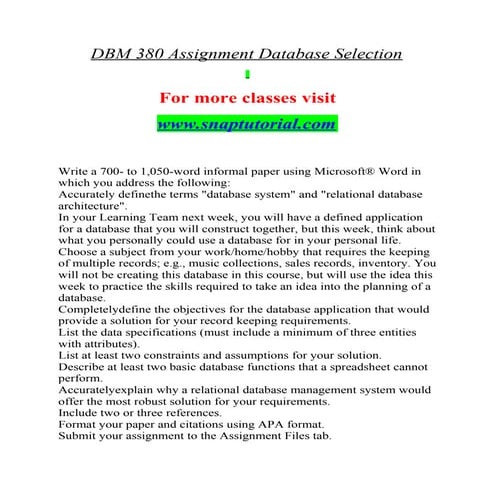 DBM 380 Assignment Database Selection

For more classes visit

www.snaptutorial.com

Write a 700- to 1,050-word informal paper using Microsoft® Word in which you address the following:
Accurately definethe terms "database system" and "relational database architecture".
In your Learning Team next week, you will have a defined application for a database that you will construct together, but this week, think about what you personally could use a database for in your personal life.
Choose a subject from your work/home/hobby that requires the keeping of multiple records; e.g., music collections, sales records, inventory. You will not be creating this database in this course, but will use the idea this week to practice the skills required to take an idea into the planning of a database.
Completelydefine the objectives for the database application that would provide a solution for your record keeping requirements.
List the data specifications (must include a minimum of three entities with attributes).
List at least two constraints and assumptions for your solution.
Describe at least two basic database functions that a spreadsheet cannot perform.
Accuratelyexplain why a relational database management system would offer the most robust solution for your requirements.
Include two or three references.
Format your paper and citations using APA format.
Submit your assignment to the Assignment Files tab.